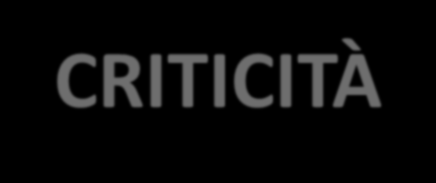 CRITICITÀ